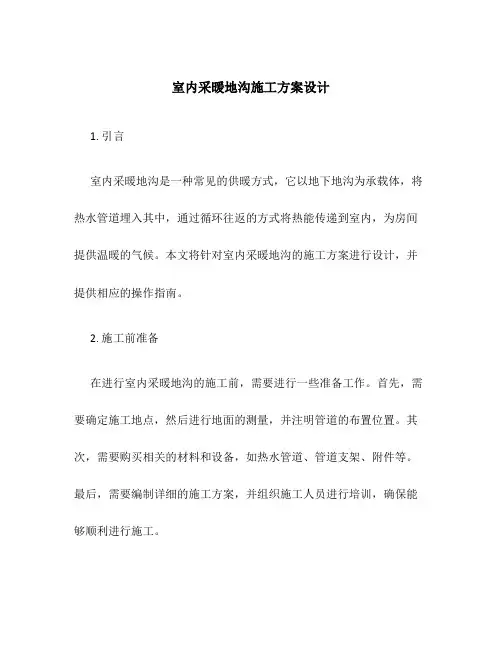 室内采暖地沟施工方案设计

1. 引言

室内采暖地沟是一种常见的供暖方式，它以地下地沟为承载体，将热水管道埋入其中，通过循环往返的方式将热能传递到室内，为房间提供温暖的气候。本文将针对室内采暖地沟的施工方案进行设计，并提供相应的操作指南。

2. 施工前准备

在进行室内采暖地沟的施工前，需要进行一些准备工作。首先，需要确定施工地点，然后进行地面的测量，并注明管道的布置位置。其次，需要购买相关的材料和设备，如热水管道、管道支架、附件等。最后，需要编制详细的施工方案，并组织施工人员进行培训，确保能够顺利进行施工。